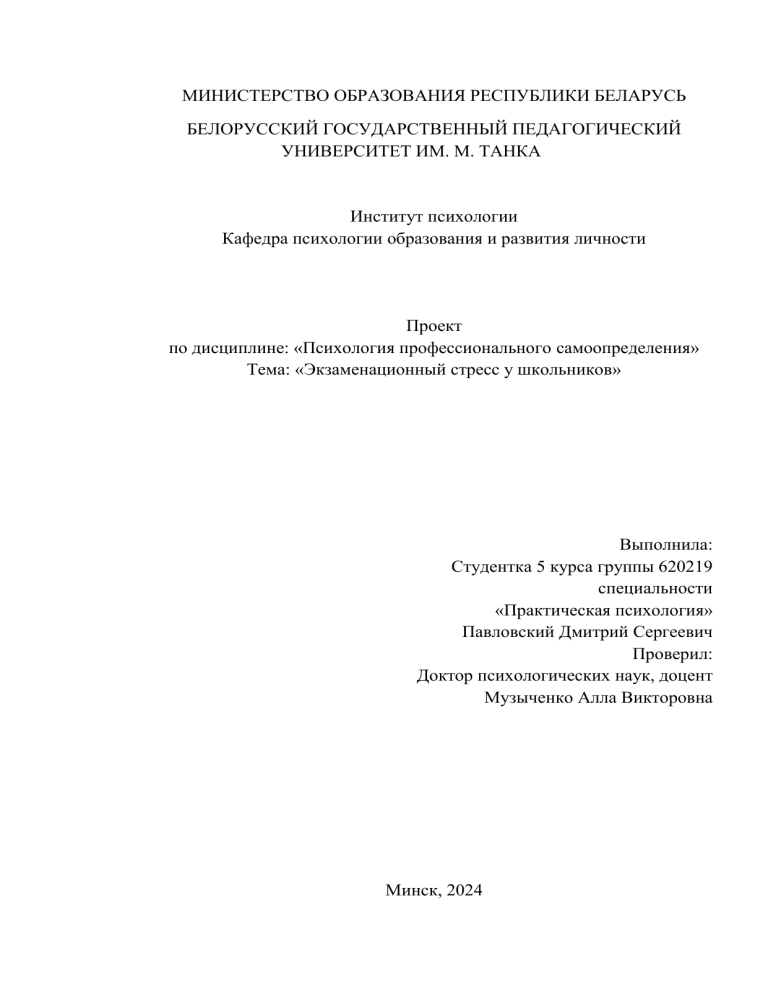 МИНИСТЕРСТВО ОБРАЗОВАНИЯ РЕСПУБЛИКИ БЕЛАРУСЬ

БЕЛОРУССКИЙ ГОСУДАРСТВЕННЫЙ ПЕДАГОГИЧЕСКИЙ УНИВЕРСИТЕТ ИМ. М. ТАНКА

Институт психологии
Кафедра психологии образования и развития личности

Проект
по дисциплине: «Психология профессионального самоопределения»
Тема: «Экзаменационный стресс у школьников»

Выполнила:
Студентка 5 курса группы 620219
специальности
«Практическая психология»
Павловский Дмитрий Сергеевич
Проверил:
Доктор психологических наук, доцент
Музыченко Алла Викторовна

Минск, 2024